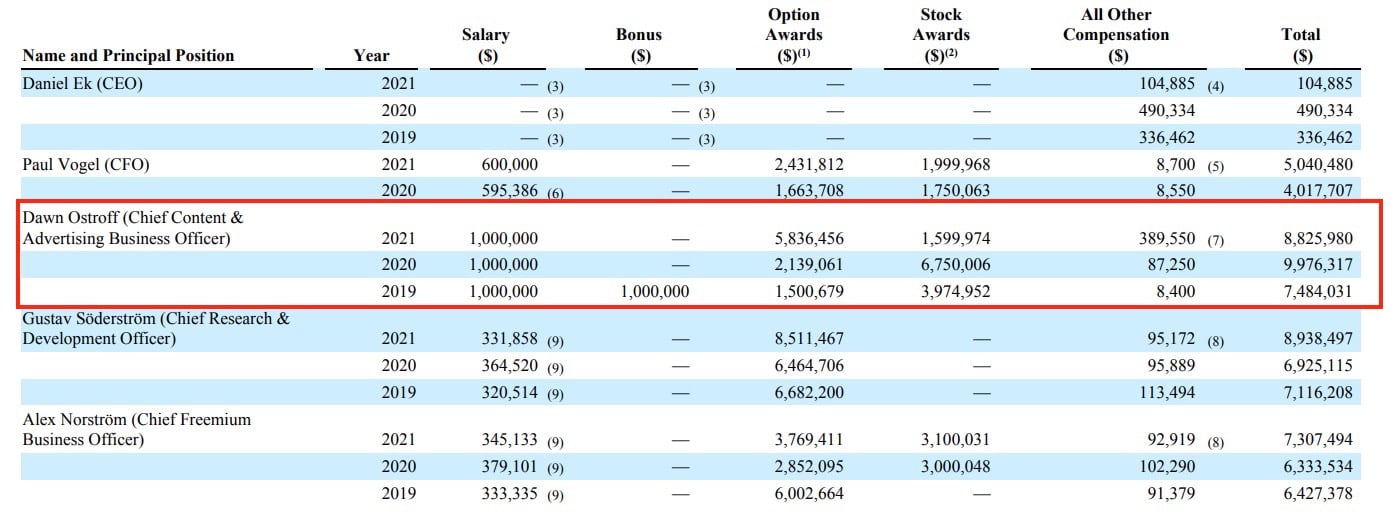 | Name and Principal Position | Year | Salary ($) | Bonus ($) | Option Awards ($)$^{(1)}$ | Stock Awards ($)$^{(2)}$ | All Other Compensation ($) | Total ($) |
|---|---|---|---|---|---|---|---|
| Daniel Ek (CEO) | 2021 | — (3) | — (3) | — | — | 104,885 (4) | 104,885 |
| | 2020 | — (3) | — (3) | — | — | 490,334 | 490,334 |
| | 2019 | — (3) | — (3) | — | — | 336,462 | 336,462 |
| Paul Vogel (CFO) | 2021 | 600,000 | — | 2,431,812 | 1,999,968 | 8,700 (5) | 5,040,480 |
| | 2020 | 595,386 (6) | — | 1,663,708 | 1,750,063 | 8,550 | 4,017,707 |
| Dawn Ostroff (Chief Content & Advertising Business Officer) | 2021 | 1,000,000 | — | 5,836,456 | 1,599,974 | 389,550 (7) | 8,825,980 |
| | 2020 | 1,000,000 | — | 2,139,061 | 6,750,006 | 87,250 | 9,976,317 |
| | 2019 | 1,000,000 | 1,000,000 | 1,500,679 | 3,974,952 | 8,400 | 7,484,031 |
| Gustav Söderström (Chief Research & Development Officer) | 2021 | 331,858 (9) | — | 8,511,467 | — | 95,172 (8) | 8,938,497 |
| | 2020 | 364,520 (9) | — | 6,464,706 | — | 95,889 | 6,925,115 |
| | 2019 | 320,514 (9) | — | 6,682,200 | — | 113,494 | 7,116,208 |
| Alex Norström (Chief Freemium Business Officer) | 2021 | 345,133 (9) | — | 3,769,411 | 3,100,031 | 92,919 (8) | 7,307,494 |
| | 2020 | 379,101 (9) | — | 2,852,095 | 3,000,048 | 102,290 | 6,333,534 |
| | 2019 | 333,335 (9) | — | 6,002,664 | — | 91,379 | 6,427,378 |